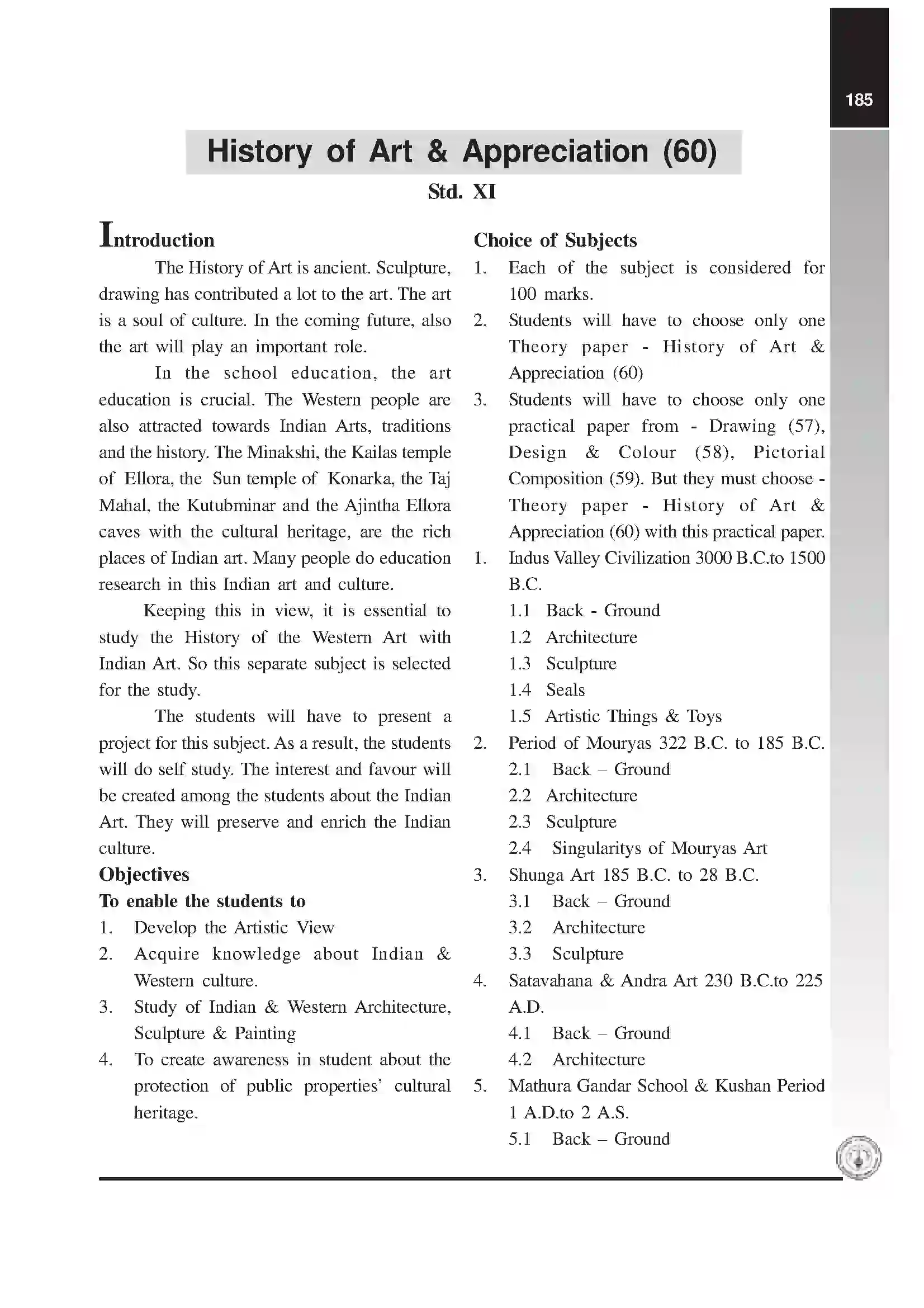 185

History of Art & Appreciation (60)

Std. XI

Introduction

The History of Art is ancient. Sculpture, drawing has contributed a lot to the art. The art is a soul of culture. In the coming future, also the art will play an important role.

In the school education, the art education is crucial. The Western people are also attracted towards Indian Arts, traditions and the history. The Minakshi, the Kailas temple of Ellora, the Sun temple of Konarka, the Taj Mahal, the Kutubminar and the Ajintha Ellora caves with the cultural heritage, are the rich places of Indian art. Many people do education research in this Indian art and culture.

Keeping this in view, it is essential to study the History of the Western Art with Indian Art. So this separate subject is selected for the study.

The students will have to present a project for this subject. As a result, the students will do self study. The interest and favour will be created among the students about the Indian Art. They will preserve and enrich the Indian culture.

Objectives

To enable the students to

1. Develop the Artistic View
2. Acquire knowledge about Indian & Western culture.
3. Study of Indian & Western Architecture, Sculpture & Painting
4. To create awareness in student about the protection of public properties' cultural heritage.

Choice of Subjects

1. Each of the subject is considered for 100 marks.
2. Students will have to choose only one Theory paper - History of Art & Appreciation (60)
3. Students will have to choose only one practical paper from - Drawing (57), Design & Colour (58), Pictorial Composition (59). But they must choose - Theory paper - History of Art & Appreciation (60) with this practical paper.

1. Indus Valley Civilization 3000 B.C.to 1500 B.C.
1.1 Back - Ground
1.2 Architecture
1.3 Sculpture
1.4 Seals
1.5 Artistic Things & Toys
2. Period of Mouryas 322 B.C. to 185 B.C.
2.1 Back – Ground
2.2 Architecture
2.3 Sculpture
2.4 Singularitys of Mouryas Art
3. Shunga Art 185 B.C. to 28 B.C.
3.1 Back – Ground
3.2 Architecture
3.3 Sculpture
4. Satavahana & Andra Art 230 B.C.to 225 A.D.
4.1 Back – Ground
4.2 Architecture
5. Mathura Gandar School & Kushan Period 1 A.D.to 2 A.S.
5.1 Back – Ground